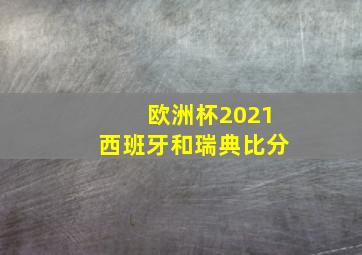 欧洲杯2021
西班牙和瑞典比分